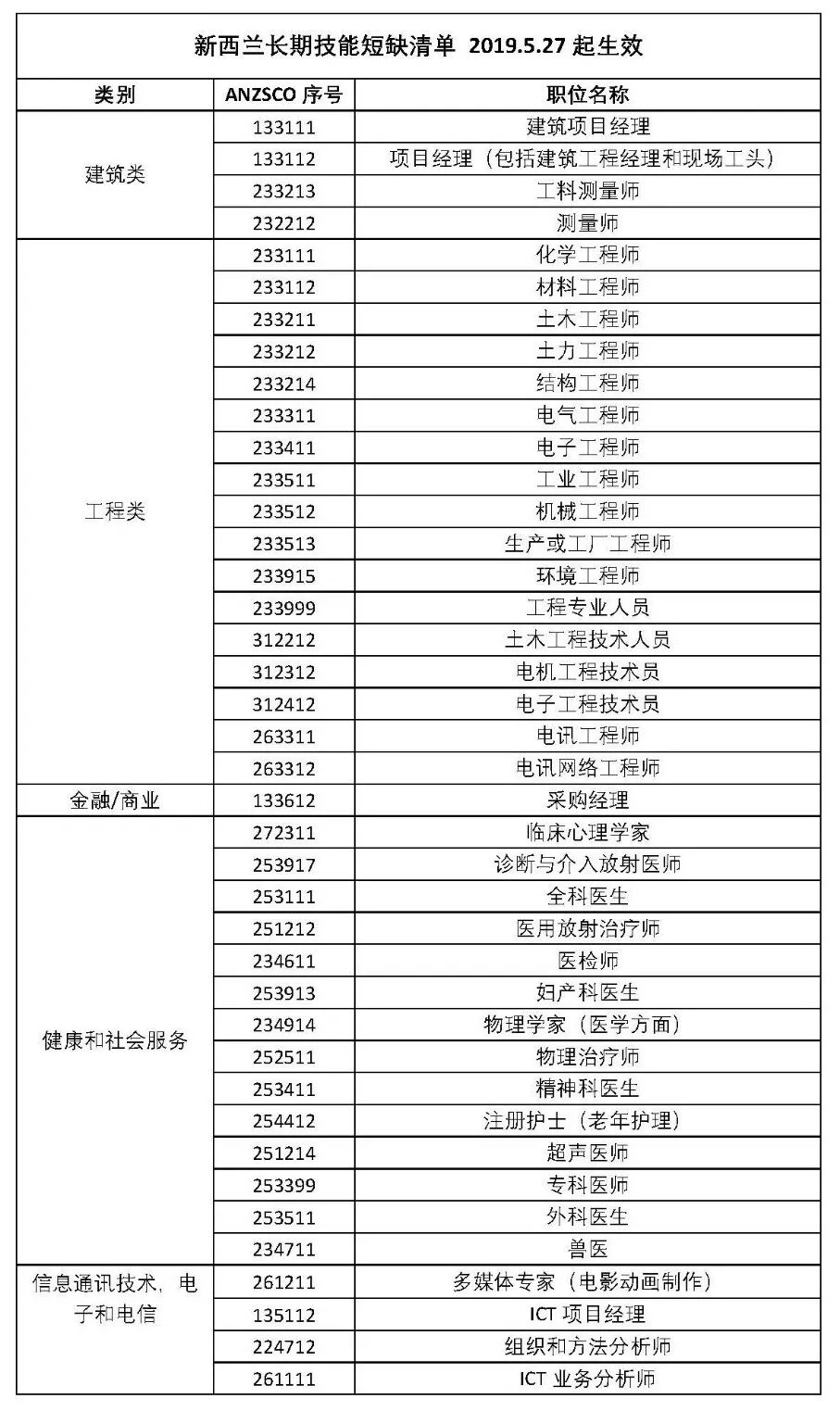 新西兰长期技能短缺清单 2019.5.27 起生效

| 类别 | ANZSCO 序号 | 职位名称 |
|---|---|---|
| 建筑类 | 133111 | 建筑项目经理 |
| | 133112 | 项目经理（包括建筑工程经理和现场工头） |
| | 233213 | 工料测量师 |
| | 232212 | 测量师 |
| 工程类 | 233111 | 化学工程师 |
| | 233112 | 材料工程师 |
| | 233211 | 土木工程师 |
| | 233212 | 土力工程师 |
| | 233214 | 结构工程师 |
| | 233311 | 电气工程师 |
| | 233411 | 电子工程师 |
| | 233511 | 工业工程师 |
| | 233512 | 机械工程师 |
| | 233513 | 生产或工厂工程师 |
| | 233915 | 环境工程师 |
| | 233999 | 工程专业人员 |
| | 312212 | 土木工程技术人员 |
| | 312312 | 电机工程技术员 |
| | 312412 | 电子工程技术员 |
| | 263311 | 电讯工程师 |
| | 263312 | 电讯网络工程师 |
| 金融/商业 | 133612 | 采购经理 |
| 健康和社会服务 | 272311 | 临床心理学家 |
| | 253917 | 诊断与介入放射医师 |
| | 253111 | 全科医生 |
| | 251212 | 医用放射治疗师 |
| | 234611 | 医检师 |
| | 253913 | 妇产科医生 |
| | 234914 | 物理学家（医学方面） |
| | 252511 | 物理治疗师 |
| | 253411 | 精神科医生 |
| | 254412 | 注册护士（老年护理） |
| | 251214 | 超声医师 |
| | 253399 | 专科医师 |
| | 253511 | 外科医生 |
| | 234711 | 兽医 |
| 信息通讯技术，电子和电信 | 261211 | 多媒体专家（电影动画制作） |
| | 135112 | ICT 项目经理 |
| | 224712 | 组织和方法分析师 |
| | 261111 | ICT 业务分析师 |